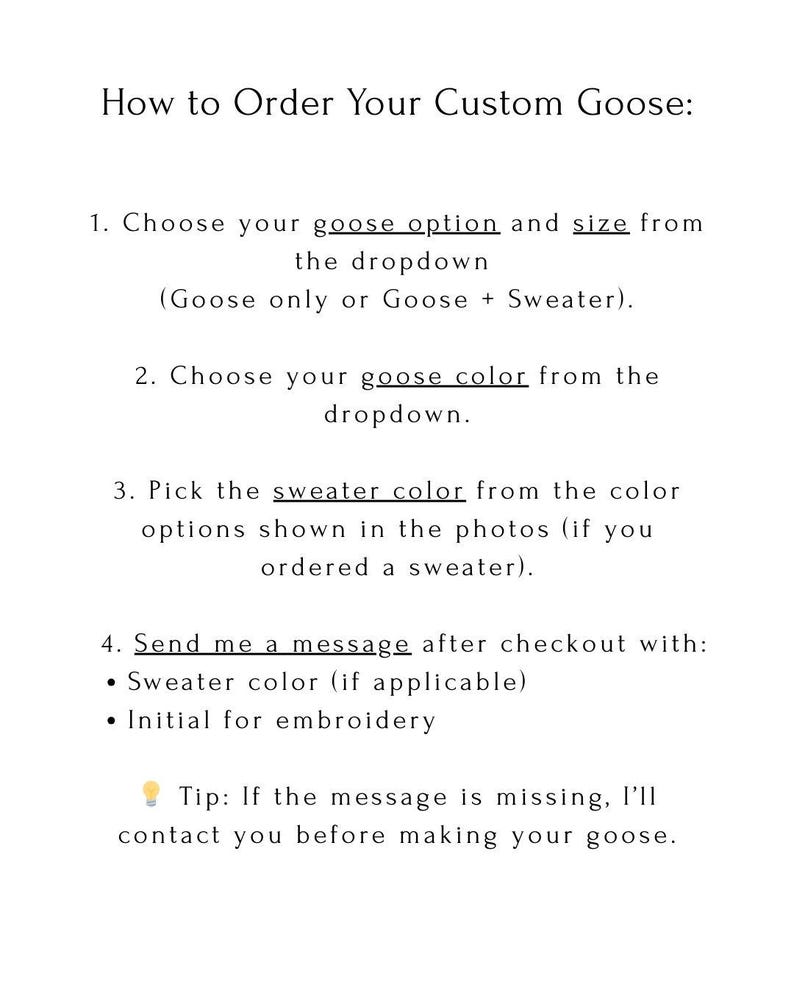 How to Order Your Custom Goose:

1. Choose your goose option and size from the dropdown
(Goose only or Goose + Sweater).

2. Choose your goose color from the dropdown.

3. Pick the sweater color from the color options shown in the photos (if you ordered a sweater).

4. Send me a message after checkout with:
• Sweater color (if applicable)
• Initial for embroidery

💡 Tip: If the message is missing, I'll contact you before making your goose.